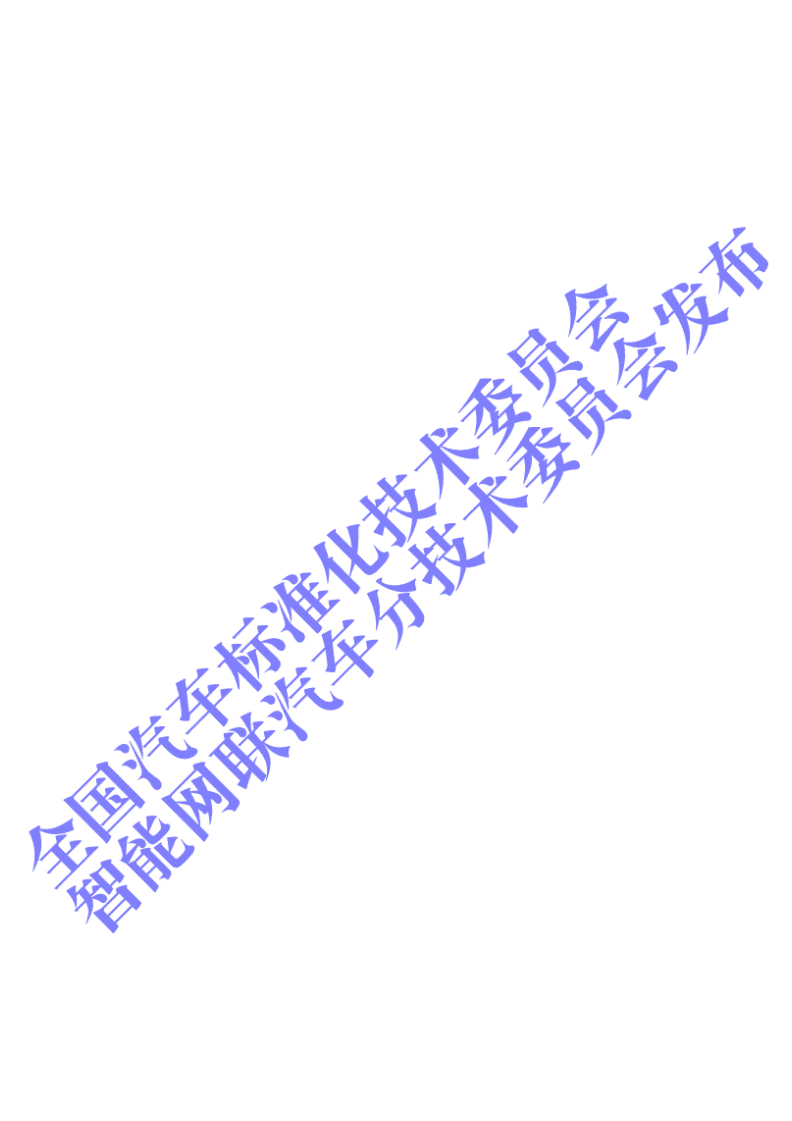 全国汽车标准化技术委员会
智能网联汽车分技术委员会发布